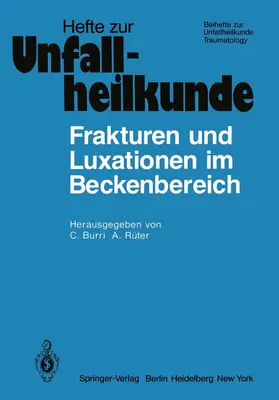 Hefte zur
Unfallheilkunde

Beihefte zur Unfallheilkunde Traumatology

Frakturen und Luxationen im Beckenbereich

Herausgegeben von
C. Burri A. Rüter

Springer-Verlag Berlin Heidelberg New York